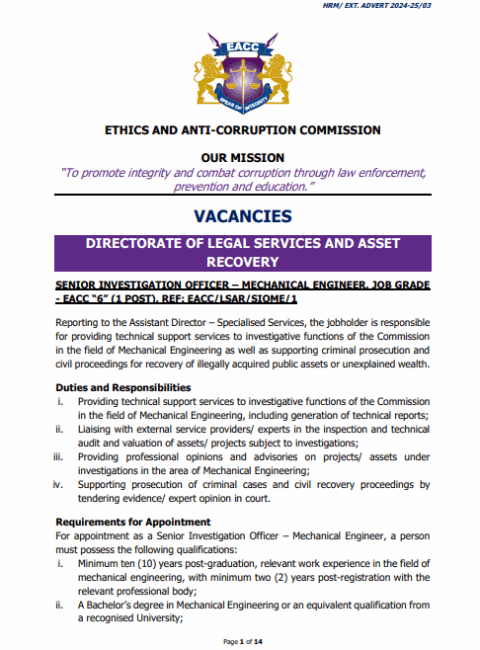 HRM/ EXT. ADVERT 2024-25/03

EACC

SPEAR OF INTEGRITY

ETHICS AND ANTI-CORRUPTION COMMISSION

OUR MISSION

"To promote integrity and combat corruption through law enforcement, prevention and education."

VACANCIES

DIRECTORATE OF LEGAL SERVICES AND ASSET RECOVERY

SENIOR INVESTIGATION OFFICER – MECHANICAL ENGINEER, JOB GRADE - EACC "6" (1 POST). REF: EACC/LSAR/SIOME/1

Reporting to the Assistant Director – Specialised Services, the jobholder is responsible for providing technical support services to investigative functions of the Commission in the field of Mechanical Engineering as well as supporting criminal prosecution and civil proceedings for recovery of illegally acquired public assets or unexplained wealth.

Duties and Responsibilities

i. Providing technical support services to investigative functions of the Commission in the field of Mechanical Engineering, including generation of technical reports;

ii. Liaising with external service providers/ experts in the inspection and technical audit and valuation of assets/ projects subject to investigations;

iii. Providing professional opinions and advisories on projects/ assets under investigations in the area of Mechanical Engineering;

iv. Supporting prosecution of criminal cases and civil recovery proceedings by tendering evidence/ expert opinion in court.

Requirements for Appointment

For appointment as a Senior Investigation Officer – Mechanical Engineer, a person must possess the following qualifications:

i. Minimum ten (10) years post-graduation, relevant work experience in the field of mechanical engineering, with minimum two (2) years post-registration with the relevant professional body;

ii. A Bachelor's degree in Mechanical Engineering or an equivalent qualification from a recognised University;

Page 1 of 14